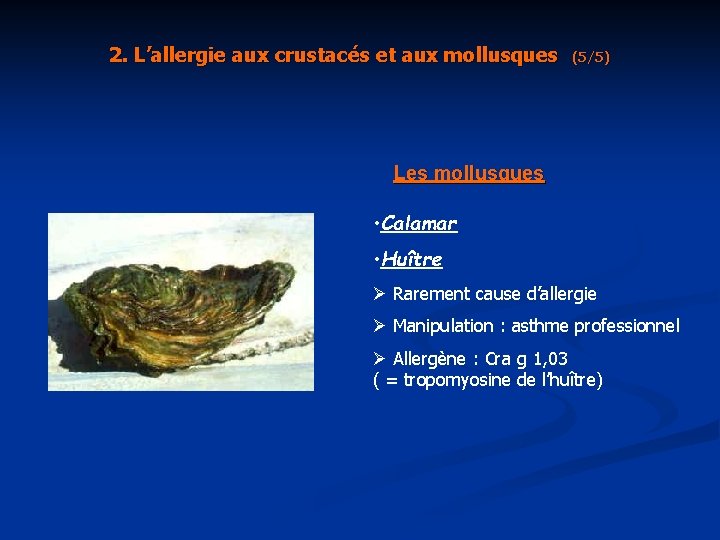 2. L'allergie aux crustacés et aux mollusques (5/5)

Les mollusques

•Calamar

•Huître

➢ Rarement cause d'allergie

➢ Manipulation : asthme professionnel

➢ Allergène : Cra g 1,03
( = tropomyosine de l'huître)